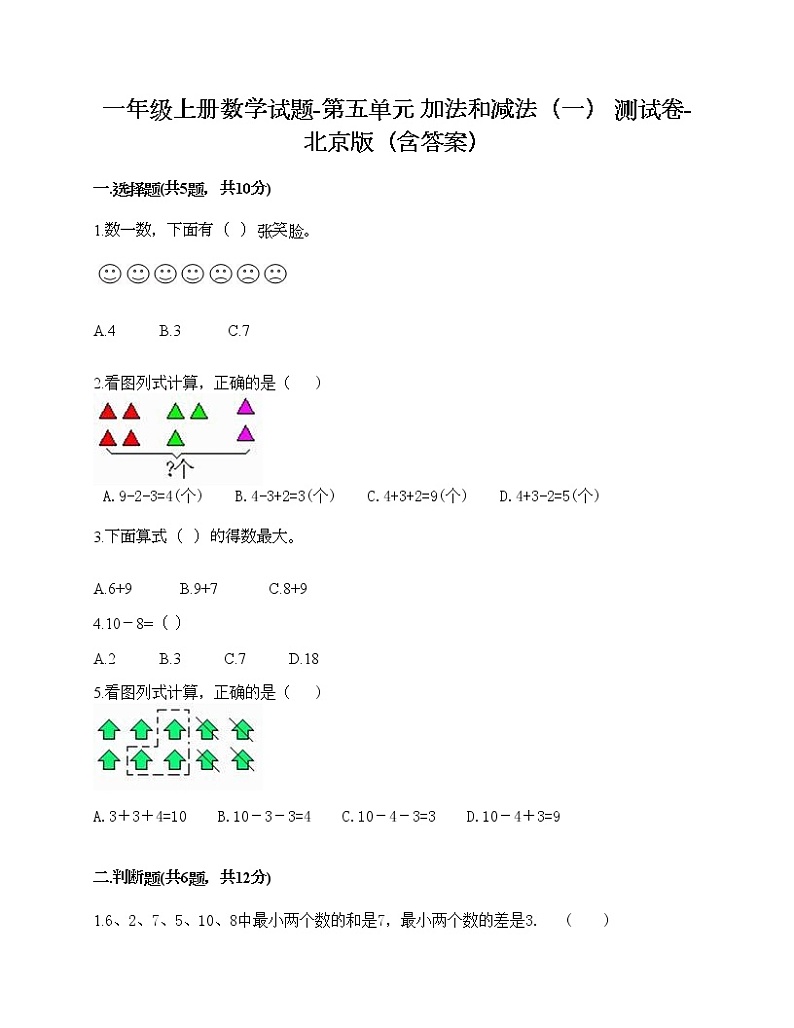 一年级上册数学试题-第五单元 加法和减法（一） 测试卷-北京版（含答案）

一.选择题(共5题，共10分)

1.数一数，下面有（ ）张笑脸。

A.4　　B.3　　C.7

2.看图列式计算，正确的是（　　）

?个

A. 9-2-3=4(个)　　B. 4-3+2=3(个)　　C. 4+3+2=9(个)　　D. 4+3-2=5(个)

3.下面算式（ ）的得数最大。

A.6+9　　B.9+7　　C.8+9

4.10－8=（ ）

A.2　　B.3　　C.7　　D.18

5.看图列式计算，正确的是（　　）

A. 3＋3＋4=10　　B. 10－3－3=4　　C. 10－4－3=3　　D. 10－4＋3=9

二.判断题(共6题，共12分)

1.6、2、7、5、10、8中最小两个数的和是7，最小两个数的差是3.　（　　）